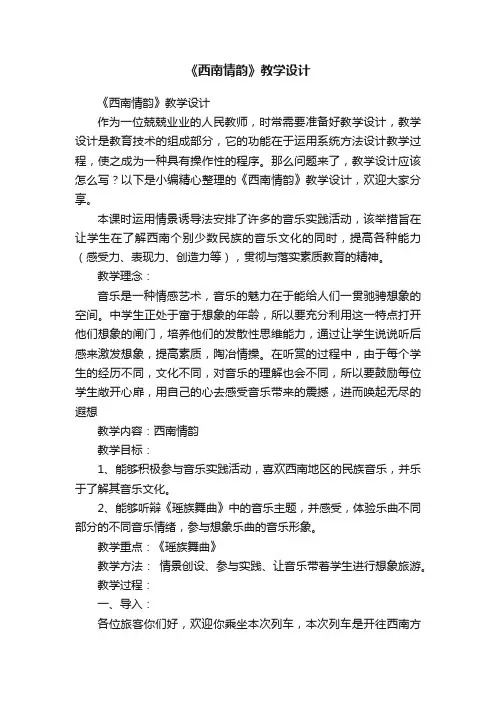 《西南情韵》教学设计

《西南情韵》教学设计

作为一位兢兢业业的人民教师，时常需要准备好教学设计，教学设计是教育技术的组成部分，它的功能在于运用系统方法设计教学过程，使之成为一种具有操作性的程序。那么问题来了，教学设计应该怎么写？以下是小编精心整理的《西南情韵》教学设计，欢迎大家分享。

本课时运用情景诱导法安排了许多的音乐实践活动，该举措旨在让学生在了解西南个别少数民族的音乐文化的同时，提高各种能力（感受力、表现力、创造力等），贯彻与落实素质教育的精神。

教学理念：

音乐是一种情感艺术，音乐的魅力在于能给人们一贯驰骋想象的空间。中学生正处于富于想象的年龄，所以要充分利用这一特点打开他们想象的闸门，培养他们的发散性思维能力，通过让学生说说听后感来激发想象，提高素质，陶冶情操。在听赏的过程中，由于每个学生的经历不同，文化不同，对音乐的理解也会不同，所以要鼓励每位学生敞开心扉，用自己的心去感受音乐带来的震撼，进而唤起无尽的遐想

教学内容：西南情韵

教学目标：

1、能够积极参与音乐实践活动，喜欢西南地区的民族音乐，并乐于了解其音乐文化。

2、能够听辩《瑶族舞曲》中的音乐主题，并感受，体验乐曲不同部分的不同音乐情绪，参与想象乐曲的音乐形象。

教学重点：《瑶族舞曲》

教学方法： 情景创设、参与实践、让音乐带着学生进行想象旅游。

教学过程：

一、导入：

各位旅客你们好，欢迎你乘坐本次列车，本次列车是开往西南方